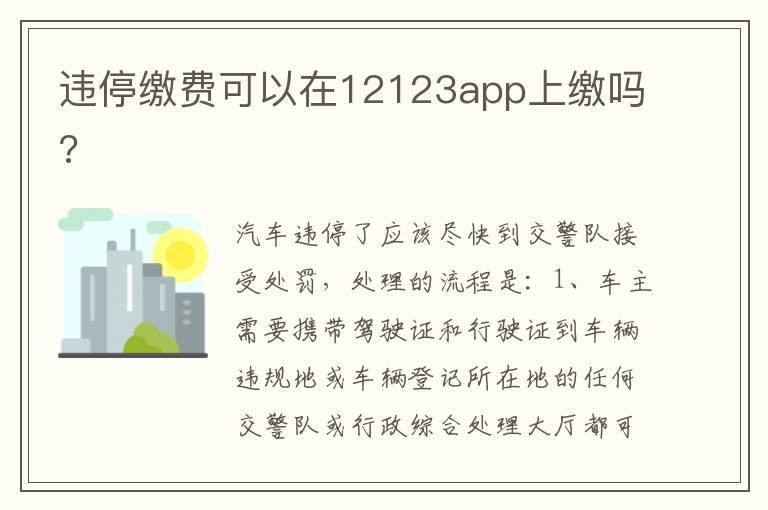 违停缴费可以在12123app上缴吗?

汽车违停了应该尽快到交警队接受处罚，处理的流程是：1、车主需要携带驾驶证和行驶证到车辆违规地或车辆登记所在地的任何交警队或行政综合处理大厅都可